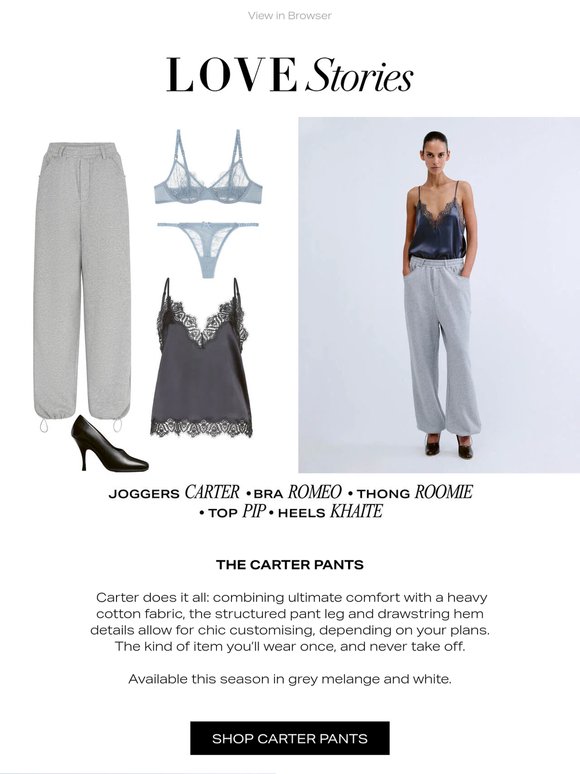 View in Browser

LOVE Stories

JOGGERS CARTER • BRA ROMEO • THONG ROOMIE • TOP PIP • HEELS KHAITE

THE CARTER PANTS

Carter does it all: combining ultimate comfort with a heavy cotton fabric, the structured pant leg and drawstring hem details allow for chic customising, depending on your plans. The kind of item you'll wear once, and never take off.

Available this season in grey melange and white.

SHOP CARTER PANTS